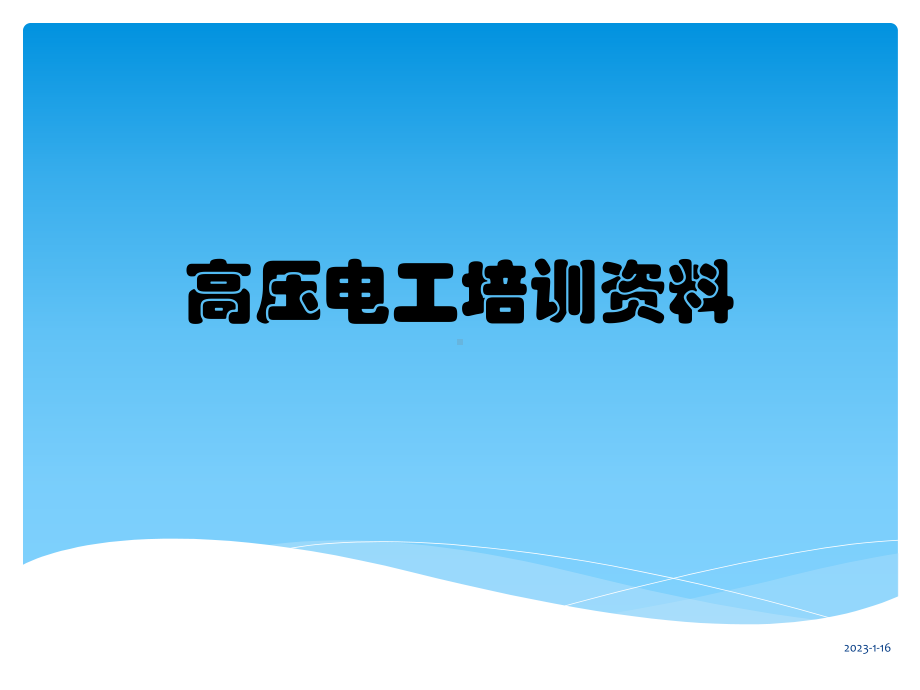 高压电工培训资料

2023-1-16